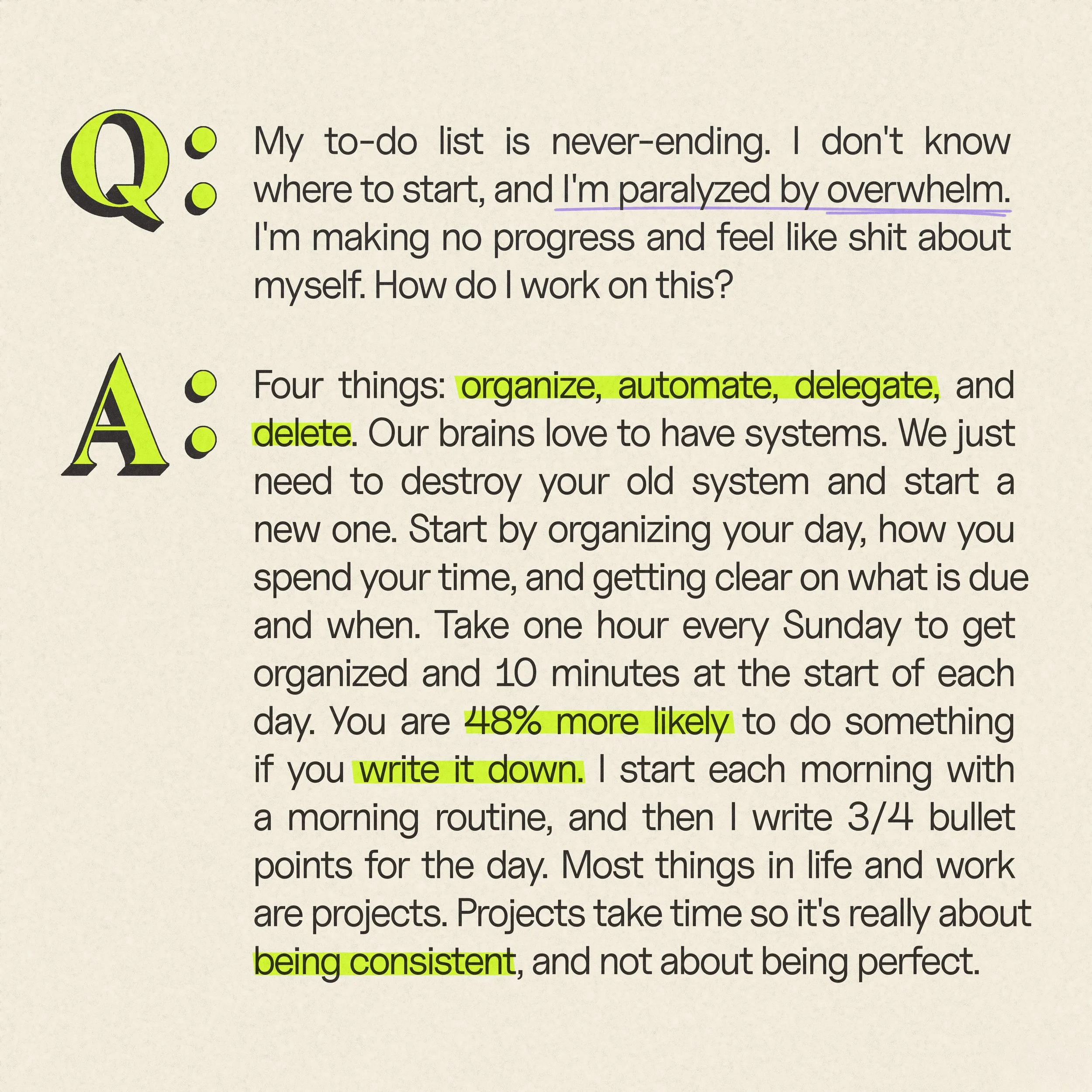 Q: My to-do list is never-ending. I don't know where to start, and I'm paralyzed by overwhelm. I'm making no progress and feel like shit about myself. How do I work on this?

A: Four things: organize, automate, delegate, and delete. Our brains love to have systems. We just need to destroy your old system and start a new one. Start by organizing your day, how you spend your time, and getting clear on what is due and when. Take one hour every Sunday to get organized and 10 minutes at the start of each day. You are 48% more likely to do something if you write it down. I start each morning with a morning routine, and then I write 3/4 bullet points for the day. Most things in life and work are projects. Projects take time so it's really about being consistent, and not about being perfect.